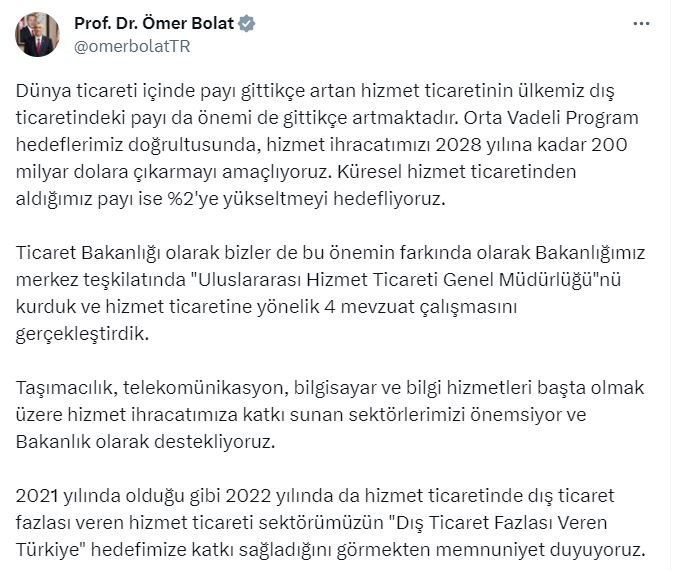 Prof. Dr. Ömer Bolat
@omerbolatTR

Dünya ticareti içinde payı gittikçe artan hizmet ticaretinin ülkemiz dış ticaretindeki payı da önemi de gittikçe artmaktadır. Orta Vadeli Program hedeflerimiz doğrultusunda, hizmet ihracatımızı 2028 yılına kadar 200 milyar dolara çıkarmayı amaçlıyoruz. Küresel hizmet ticaretinden aldığımız payı ise %2'ye yükseltmeyi hedefliyoruz.

Ticaret Bakanlığı olarak bizler de bu önemin farkında olarak Bakanlığımız merkez teşkilatında "Uluslararası Hizmet Ticareti Genel Müdürlüğü"nü kurduk ve hizmet ticaretine yönelik 4 mevzuat çalışmasını gerçekleştirdik.

Taşımacılık, telekomünikasyon, bilgisayar ve bilgi hizmetleri başta olmak üzere hizmet ihracatımıza katkı sunan sektörlerimizi önemsiyor ve Bakanlık olarak destekliyoruz.

2021 yılında olduğu gibi 2022 yılında da hizmet ticaretinde dış ticaret fazlası veren hizmet ticareti sektörümüzün "Dış Ticaret Fazlası Veren Türkiye" hedefimize katkı sağladığını görmekten memnuniyet duyuyoruz.